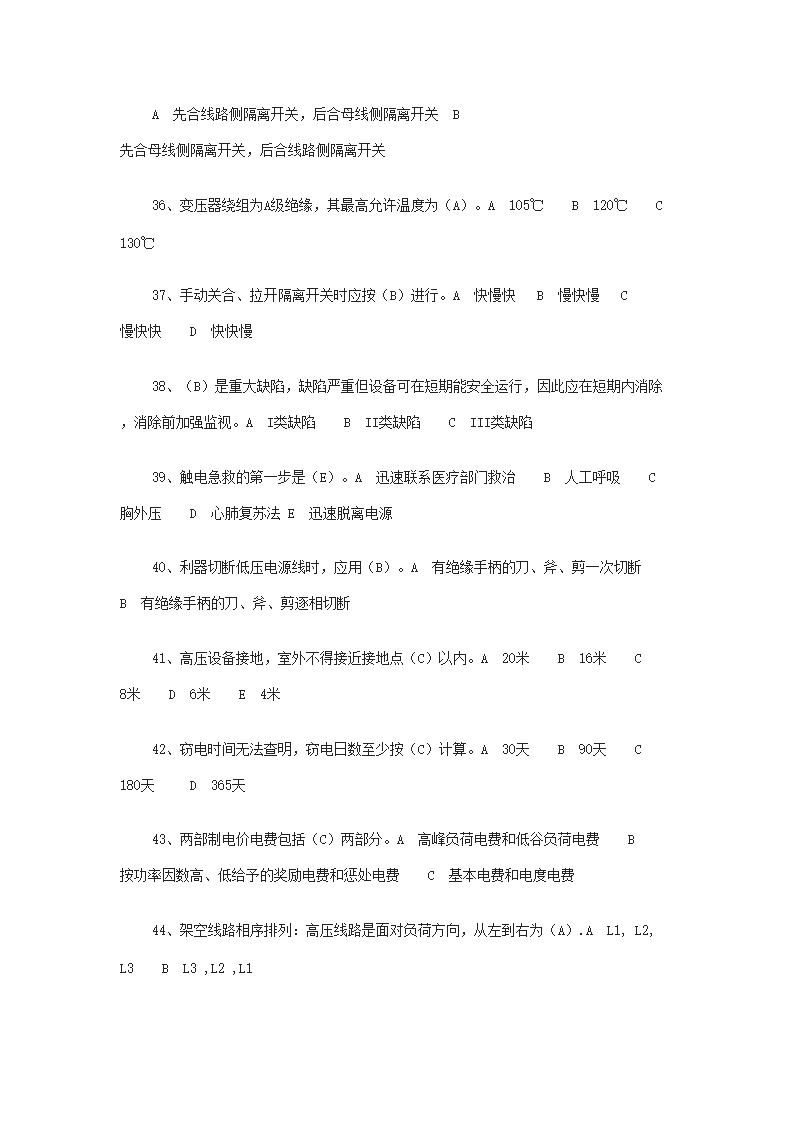 A 先合线路侧隔离开关，后合母线侧隔离开关 B 先合母线侧隔离开关，后合线路侧隔离开关

36、变压器绕组为A级绝缘，其最高允许温度为（A）。A 105℃ B 120℃ C 130℃

37、手动关合、拉开隔离开关时应按（B）进行。A 快慢快 B 慢快慢 C 慢快快 D 快快慢

38、（B）是重大缺陷，缺陷严重但设备可在短期能安全运行，因此应在短期内消除，消除前加强监视。A I类缺陷 B II类缺陷 C III类缺陷

39、触电急救的第一步是（E）。A 迅速联系医疗部门救治 B 人工呼吸 C 胸外压 D 心肺复苏法 E 迅速脱离电源

40、利器切断低压电源线时，应用（B）。A 有绝缘手柄的刀、斧、剪一次切断 B 有绝缘手柄的刀、斧、剪逐相切断

41、高压设备接地，室外不得接近接地点（C）以内。A 20米 B 16米 C 8米 D 6米 E 4米

42、窃电时间无法查明，窃电日数至少按（C）计算。A 30天 B 90天 C 180天 D 365天

43、两部制电价电费包括（C）两部分。A 高峰负荷电费和低谷负荷电费 B 按功率因数高、低给予的奖励电费和惩处电费 C 基本电费和电度电费

44、架空线路相序排列：高压线路是面对负荷方向，从左到右为（A）.A L1, L2, L3 B L3 ,L2 ,L1